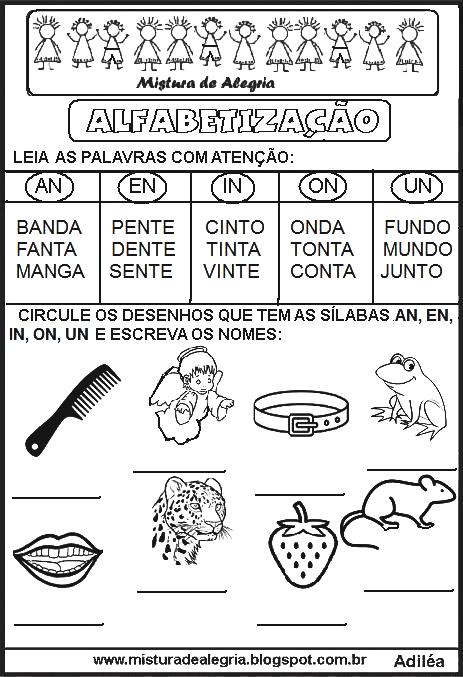 Mistura de Alegria

ALFABETIZAÇÃO

LEIA AS PALAVRAS COM ATENÇÃO:

| AN | EN | IN | ON | UN |
|---|---|---|---|---|
| BANDA FANTA MANGA | PENTE DENTE SENTE | CINTO TINTA VINTE | ONDA TONTA CONTA | FUNDO MUNDO JUNTO |

CIRCULE OS DESENHOS QUE TEM AS SÍLABAS AN, EN, IN, ON, UN E ESCREVA OS NOMES:

____ ____ ____ ____

____ ____ ____ ____

www.misturadealegria.blogspot.com.br Adiléa